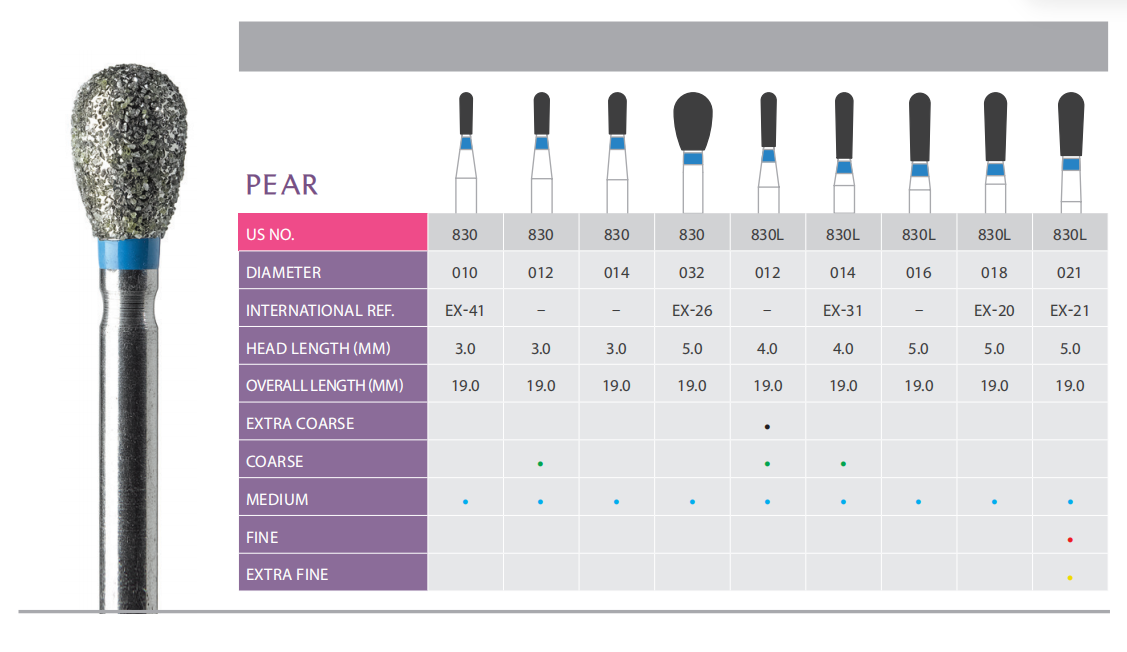 PEAR

| US NO. | 830 | 830 | 830 | 830 | 830L | 830L | 830L | 830L | 830L |
|---|---|---|---|---|---|---|---|---|---|
| DIAMETER | 010 | 012 | 014 | 032 | 012 | 014 | 016 | 018 | 021 |
| INTERNATIONAL REF. | EX-41 | – | – | EX-26 | – | EX-31 | – | EX-20 | EX-21 |
| HEAD LENGTH (MM) | 3.0 | 3.0 | 3.0 | 5.0 | 4.0 | 4.0 | 5.0 | 5.0 | 5.0 |
| OVERALL LENGTH (MM) | 19.0 | 19.0 | 19.0 | 19.0 | 19.0 | 19.0 | 19.0 | 19.0 | 19.0 |
| EXTRA COARSE | | | | | • | | | | |
| COARSE | | • | | | • | • | | | |
| MEDIUM | • | • | • | • | • | • | • | • | • |
| FINE | | | | | | | | | • |
| EXTRA FINE | | | | | | | | | • |